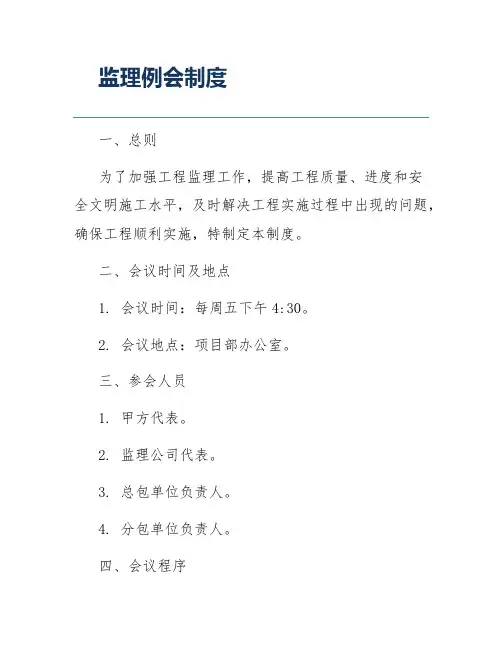 监理例会制度

一、总则

为了加强工程监理工作，提高工程质量、进度和安全文明施工水平，及时解决工程实施过程中出现的问题，确保工程顺利实施，特制定本制度。

二、会议时间及地点

1. 会议时间：每周五下午 4:30。

2. 会议地点：项目部办公室。

三、参会人员

1. 甲方代表。

2. 监理公司代表。

3. 总包单位负责人。

4. 分包单位负责人。

四、会议程序